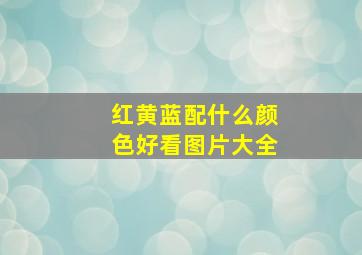 红黄蓝配什么颜色好看图片大全